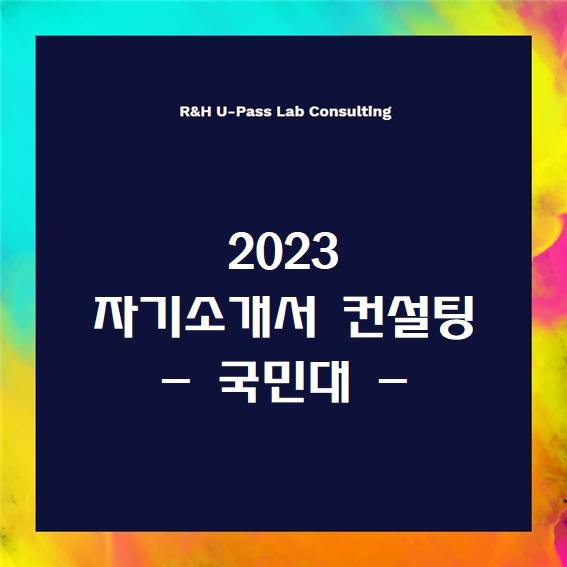 R&H U-Pass Lab Consulting

2023
자기소개서 컨설팅
- 국민대 -